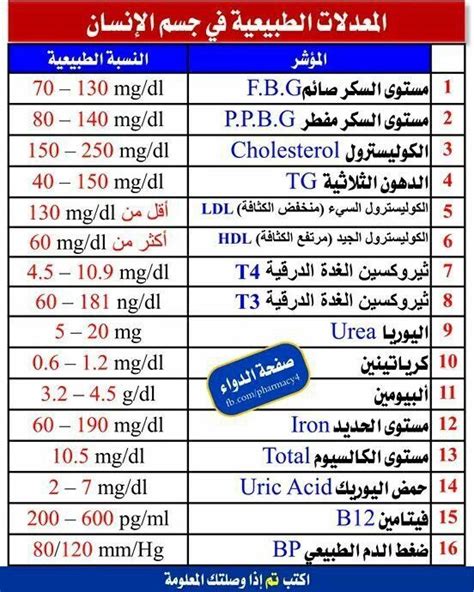 المعدلات الطبيعية في جسم الإنسان

| | المؤشر | النسبة الطبيعية |
|---|---|---|
| 1 | مستوى السكر صائم F.B.G | 70 – 130 mg/dl |
| 2 | مستوى السكر مفطر P.P.B.G | 80 – 140 mg/dl |
| 3 | الكوليسترول Cholesterol | 150 – 250 mg/dl |
| 4 | الدهون الثلاثية TG | 40 – 150 mg/dl |
| 5 | الكوليسترول السيء (منخفض الكثافة) LDL | أقل من 130 mg/dl |
| 6 | الكوليسترول الجيد (مرتفع الكثافة) HDL | أكثر من 60 mg/dl |
| 7 | ثيروكسين الغدة الدرقية T4 | 4.5 – 10.9 mg/dl |
| 8 | ثيروكسين الغدة الدرقية T3 | 60 – 181 ng/dl |
| 9 | اليوريا Urea | 5 – 20 mg |
| 10 | كرياتينين | 0.6 – 1.2 mg/dl |
| 11 | ألبيومين | 3.2 – 4.5 g/dl |
| 12 | مستوى الحديد Iron | 60 – 190 mg/dl |
| 13 | مستوى الكالسيوم Total | 10.5 mg/dl |
| 14 | حمض اليوريك Uric Acid | 2 – 7 mg/dl |
| 15 | فيتامين B12 | 200 – 600 pg/ml |
| 16 | ضغط الدم الطبيعي BP | 80/120 mm/Hg |

صفحة الدواء
fb.com/pharmacy4

اكتب تم إذا وصلتك المعلومة